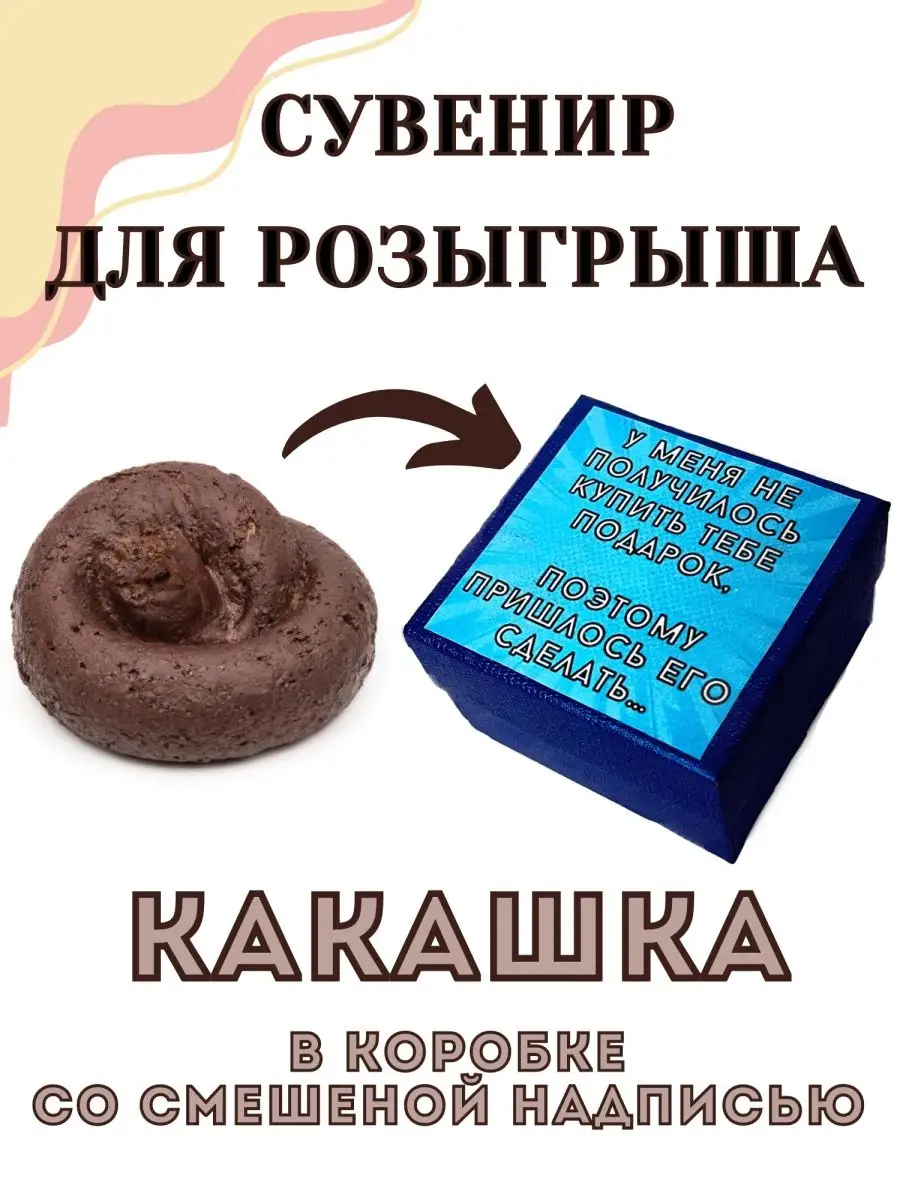 СУВЕНИР
ДЛЯ РОЗЫГРЫША

У МЕНЯ НЕ ПОЛУЧИЛОСЬ КУПИТЬ ТЕБЕ ПОДАРОК.
ПОЭТОМУ ПРИШЛОСЬ ЕГО СДЕЛАТЬ...

КАКАШКА

В КОРОБКЕ
СО СМЕШЕНОЙ НАДПИСЬЮ